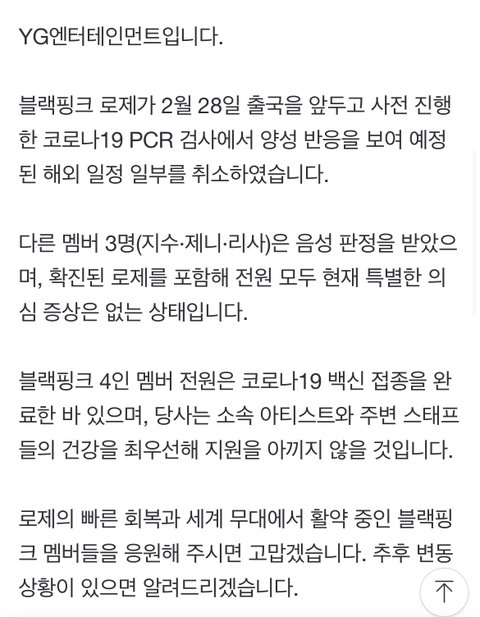 YG엔터테인먼트입니다.

블랙핑크 로제가 2월 28일 출국을 앞두고 사전 진행한 코로나19 PCR 검사에서 양성 반응을 보여 예정된 해외 일정 일부를 취소하였습니다.

다른 멤버 3명(지수·제니·리사)은 음성 판정을 받았으며, 확진된 로제를 포함해 전원 모두 현재 특별한 의심 증상은 없는 상태입니다.

블랙핑크 4인 멤버 전원은 코로나19 백신 접종을 완료한 바 있으며, 당사는 소속 아티스트와 주변 스태프들의 건강을 최우선해 지원을 아끼지 않을 것입니다.

로제의 빠른 회복과 세계 무대에서 활약 중인 블랙핑크 멤버들을 응원해 주시면 고맙겠습니다. 추후 변동 상황이 있으면 알려드리겠습니다.